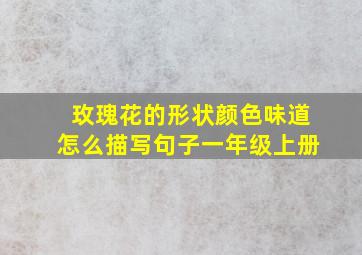 玫瑰花的形状颜色味道
怎么描写句子一年级上册